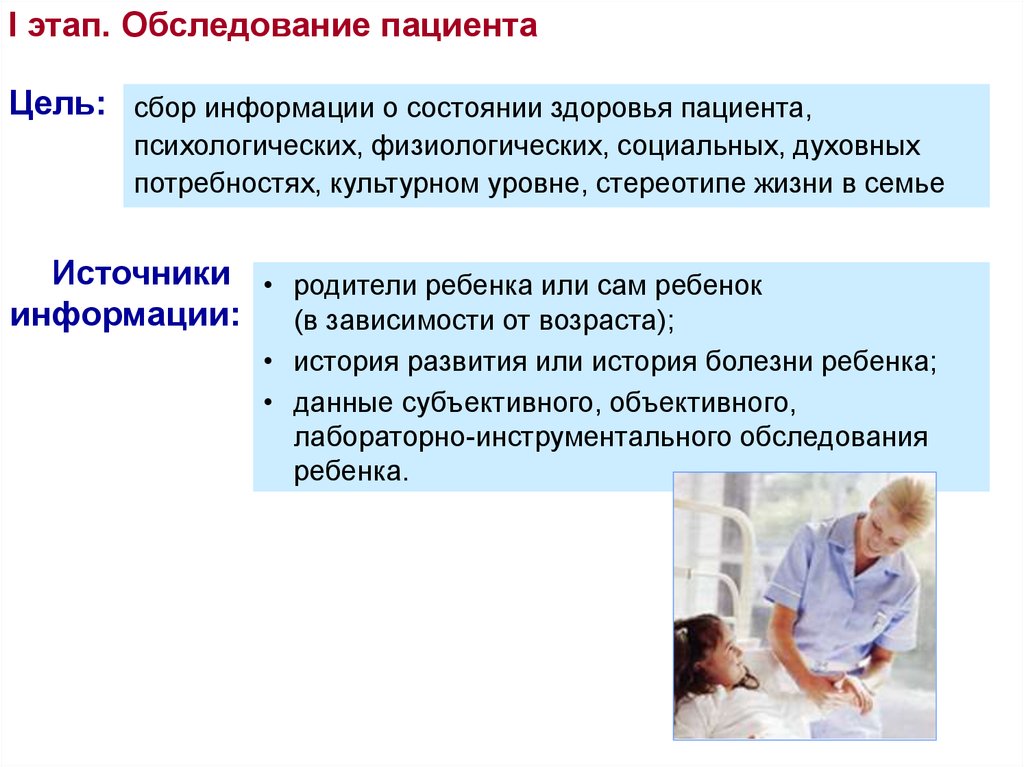 I этап. Обследование пациента

Цель: сбор информации о состоянии здоровья пациента, психологических, физиологических, социальных, духовных потребностях, культурном уровне, стереотипе жизни в семье

Источники информации:

• родители ребенка или сам ребенок (в зависимости от возраста);
• история развития или история болезни ребенка;
• данные субъективного, объективного, лабораторно-инструментального обследования ребенка.